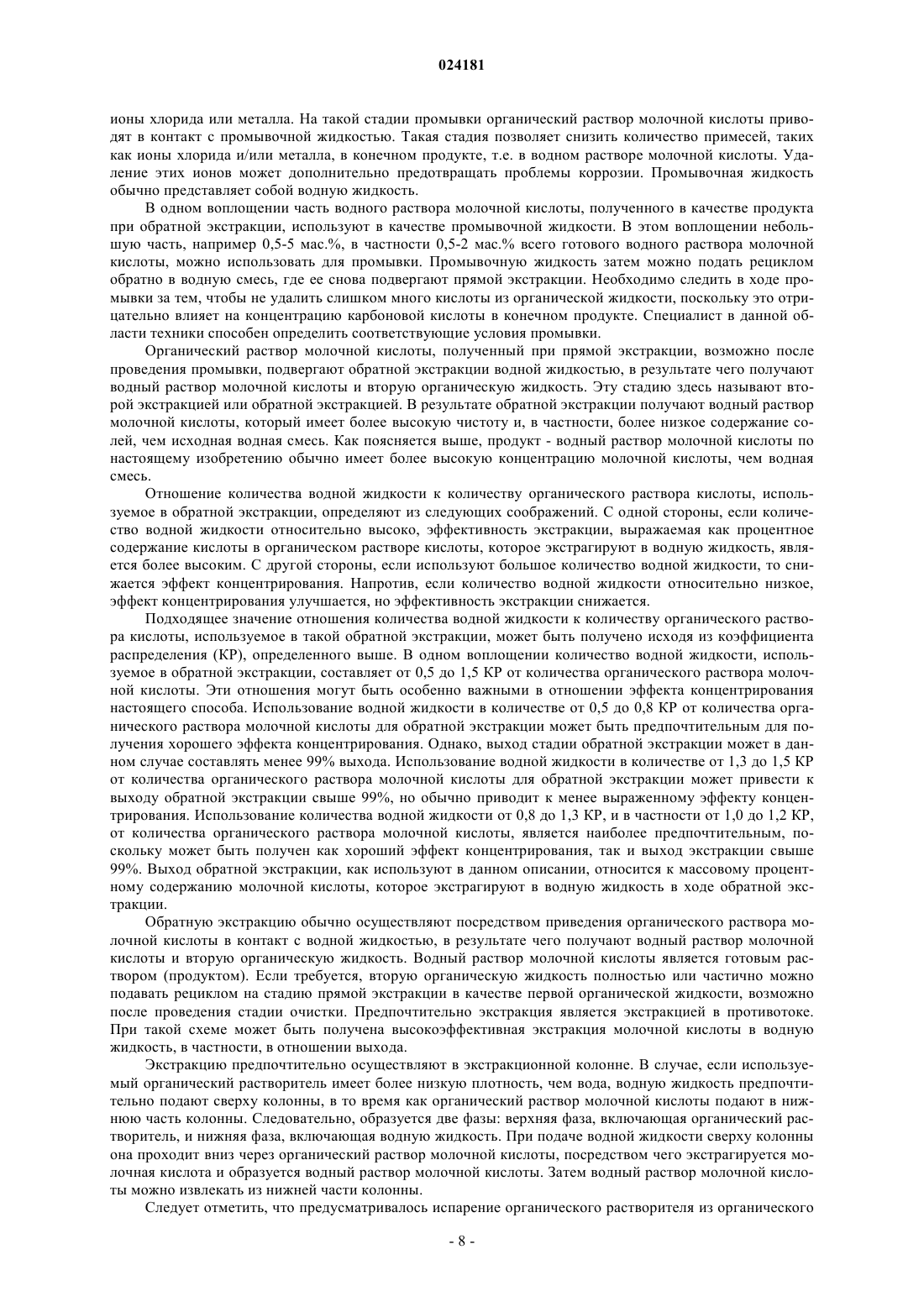 024181

ионы хлорида или металла. На такой стадии промывки органический раствор молочной кислоты приводят в контакт с промывочной жидкостью. Такая стадия позволяет снизить количество примесей, таких как ионы хлорида и/или металла, в конечном продукте, т.е. в водном растворе молочной кислоты. Удаление этих ионов может дополнительно предотвращать проблемы коррозии. Промывочная жидкость обычно представляет собой водную жидкость.

В одном воплощении часть водного раствора молочной кислоты, полученного в качестве продукта при обратной экстракции, используют в качестве промывочной жидкости. В этом воплощении небольшую часть, например 0,5-5 мас.%, в частности 0,5-2 мас.% всего готового водного раствора молочной кислоты, можно использовать для промывки. Промывочную жидкость затем можно подать рециклом обратно в водную смесь, где ее снова подвергают прямой экстракции. Необходимо следить в ходе промывки за тем, чтобы не удалить слишком много кислоты из органической жидкости, поскольку это отрицательно влияет на концентрацию карбоновой кислоты в конечном продукте. Специалист в данной области техники способен определить соответствующие условия промывки.

Органический раствор молочной кислоты, полученный при прямой экстракции, возможно после проведения промывки, подвергают обратной экстракции водной жидкостью, в результате чего получают водный раствор молочной кислоты и вторую органическую жидкость. Эту стадию здесь называют второй экстракцией или обратной экстракцией. В результате обратной экстракции получают водный раствор молочной кислоты, который имеет более высокую чистоту и, в частности, более низкое содержание солей, чем исходная водная смесь. Как поясняется выше, продукт - водный раствор молочной кислоты по настоящему изобретению обычно имеет более высокую концентрацию молочной кислоты, чем водная смесь.

Отношение количества водной жидкости к количеству органического раствора кислоты, используемое в обратной экстракции, определяют из следующих соображений. С одной стороны, если количество водной жидкости относительно высоко, эффективность экстракции, выражаемая как процентное содержание кислоты в органическом растворе кислоты, которое экстрагируют в водную жидкость, является более высоким. С другой стороны, если используют большое количество водной жидкости, то снижается эффект концентрирования. Напротив, если количество водной жидкости относительно низкое, эффект концентрирования улучшается, но эффективность экстракции снижается.

Подходящее значение отношения количества водной жидкости к количеству органического раствора кислоты, используемое в такой обратной экстракции, может быть получено исходя из коэффициента распределения (КР), определенного выше. В одном воплощении количество водной жидкости, используемое в обратной экстракции, составляет от 0,5 до 1,5 КР от количества органического раствора молочной кислоты. Эти отношения могут быть особенно важными в отношении эффекта концентрирования настоящего способа. Использование водной жидкости в количестве от 0,5 до 0,8 КР от количества органического раствора молочной кислоты для обратной экстракции может быть предпочтительным для получения хорошего эффекта концентрирования. Однако, выход стадии обратной экстракции может в данном случае составлять менее 99% выхода. Использование водной жидкости в количестве от 1,3 до 1,5 КР от количества органического раствора молочной кислоты для обратной экстракции может привести к выходу обратной экстракции свыше 99%, но обычно приводит к менее выраженному эффекту концентрирования. Использование количества водной жидкости от 0,8 до 1,3 КР, и в частности от 1,0 до 1,2 КР, от количества органического раствора молочной кислоты, является наиболее предпочтительным, поскольку может быть получен как хороший эффект концентрирования, так и выход экстракции свыше 99%. Выход обратной экстракции, как используют в данном описании, относится к массовому процентному содержанию молочной кислоты, которое экстрагируют в водную жидкость в ходе обратной экстракции.

Обратную экстракцию обычно осуществляют посредством приведения органического раствора молочной кислоты в контакт с водной жидкостью, в результате чего получают водный раствор молочной кислоты и вторую органическую жидкость. Водный раствор молочной кислоты является готовым раствором (продуктом). Если требуется, вторую органическую жидкость полностью или частично можно подавать рециклом на стадию прямой экстракции в качестве первой органической жидкости, возможно после проведения стадии очистки. Предпочтительно экстракция является экстракцией в противотоке. При такой схеме может быть получена высокоэффективная экстракция молочной кислоты в водную жидкость, в частности, в отношении выхода.

Экстракцию предпочтительно осуществляют в экстракционной колонне. В случае, если используемый органический растворитель имеет более низкую плотность, чем вода, водную жидкость предпочтительно подают сверху колонны, в то время как органический раствор молочной кислоты подают в нижнюю часть колонны. Следовательно, образуется две фазы: верхняя фаза, включающая органический растворитель, и нижняя фаза, включающая водную жидкость. При подаче водной жидкости сверху колонны она проходит вниз через органический раствор молочной кислоты, посредством чего экстрагируется молочная кислота и образуется водный раствор молочной кислоты. Затем водный раствор молочной кислоты можно извлекать из нижней части колонны.

Следует отметить, что предусматривалось испарение органического растворителя из органического

- 8 -